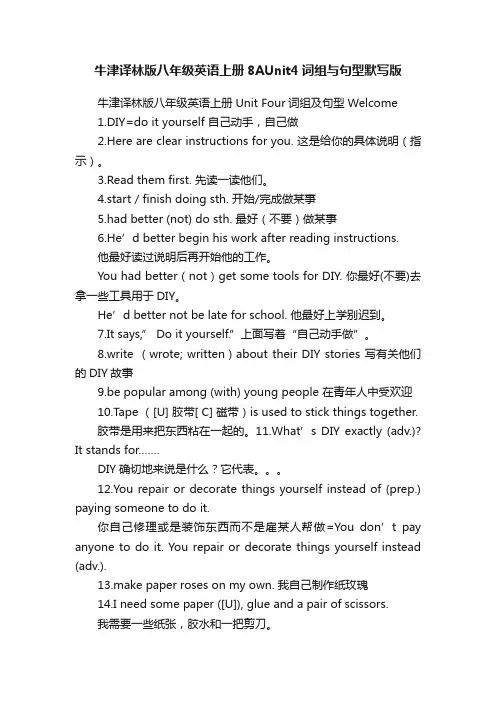 牛津译林版八年级英语上册 8AUnit4 词组与句型默写版

牛津译林版八年级英语上册 Unit Four 词组及句型 Welcome

1.DIY=do it yourself 自己动手，自己做

2.Here are clear instructions for you. 这是给你的具体说明（指示）。

3.Read them first. 先读一读他们。

4.start / finish doing sth. 开始/完成做某事

5.had better (not) do sth. 最好（不要）做某事

6.He’d better begin his work after reading instructions.
他最好读过说明后再开始他的工作。

You had better（not）get some tools for DIY. 你最好(不要)去拿一些工具用于 DIY。

He’d better not be late for school. 他最好上学别迟到。

7.It says,” Do it yourself.” 上面写着“自己动手做”。

8.write （wrote; written）about their DIY stories 写有关他们的 DIY 故事

9.be popular among (with) young people 在青年人中受欢迎

10.Tape （[U] 胶带[ C] 磁带）is used to stick things together.
胶带是用来把东西粘在一起的。11.What’s DIY exactly (adv.)? It stands for.......

DIY 确切地来说是什么？它代表。。。

12.You repair or decorate things yourself instead of (prep.) paying someone to do it.

你自己修理或是装饰东西而不是雇某人帮做=You don’t pay anyone to do it. You repair or decorate things yourself instead (adv.).

13.make paper roses on my own. 我自己制作纸玫瑰

14.I need some paper ([U]), glue and a pair of scissors.
我需要一些纸张，胶水和一把剪刀。